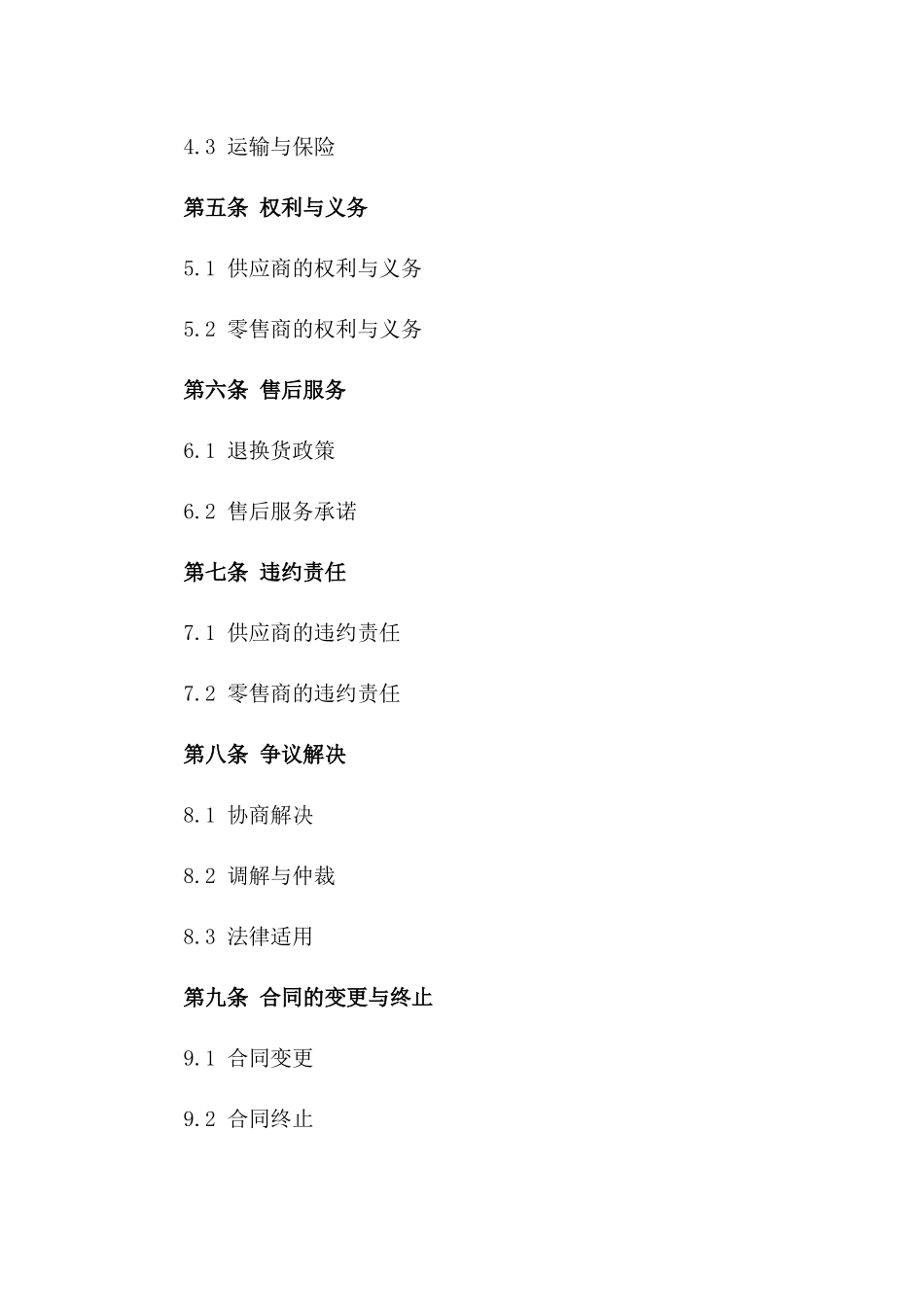 4.3 运输与保险

第五条 权利与义务

5.1 供应商的权利与义务

5.2 零售商的权利与义务

第六条 售后服务

6.1 退换货政策

6.2 售后服务承诺

第七条 违约责任

7.1 供应商的违约责任

7.2 零售商的违约责任

第八条 争议解决

8.1 协商解决

8.2 调解与仲裁

8.3 法律适用

第九条 合同的变更与终止

9.1 合同变更

9.2 合同终止